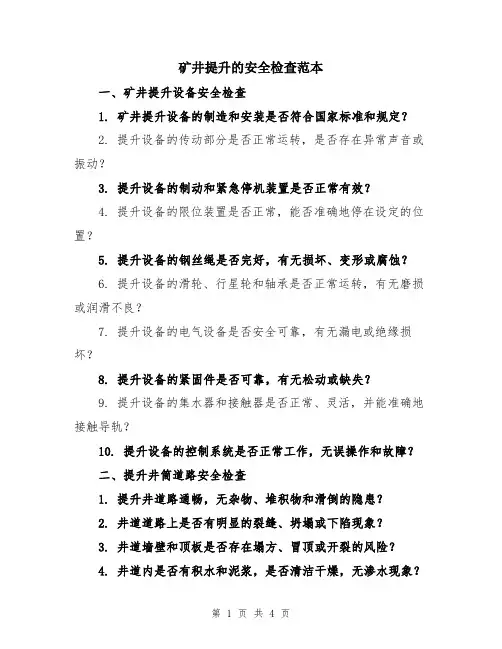 矿井提升的安全检查范本

一、矿井提升设备安全检查

1. 矿井提升设备的制造和安装是否符合国家标准和规定?

2. 提升设备的传动部分是否正常运转,是否存在异常声音或振动?

3. 提升设备的制动和紧急停机装置是否正常有效?

4. 提升设备的限位装置是否正常,能否准确地停在设定的位置?

5. 提升设备的钢丝绳是否完好,有无损坏、变形或腐蚀?

6. 提升设备的滑轮、行星轮和轴承是否正常运转,有无磨损或润滑不良?

7. 提升设备的电气设备是否安全可靠,有无漏电或绝缘损坏?

8. 提升设备的紧固件是否可靠,有无松动或缺失?

9. 提升设备的集水器和接触器是否正常、灵活,并能准确地接触导轨?

10. 提升设备的控制系统是否正常工作,无误操作和故障?

二、提升井筒道路安全检查

1. 提升井道路通畅,无杂物、堆积物和滑倒的隐患?

2. 井道道路上是否有明显的裂缝、坍塌或下陷现象?

3. 井道墙壁和顶板是否存在塌方、冒顶或开裂的风险?

4. 井道内是否有积水和泥浆,是否清洁干燥,无渗水现象?

第 1 页 共 4 页